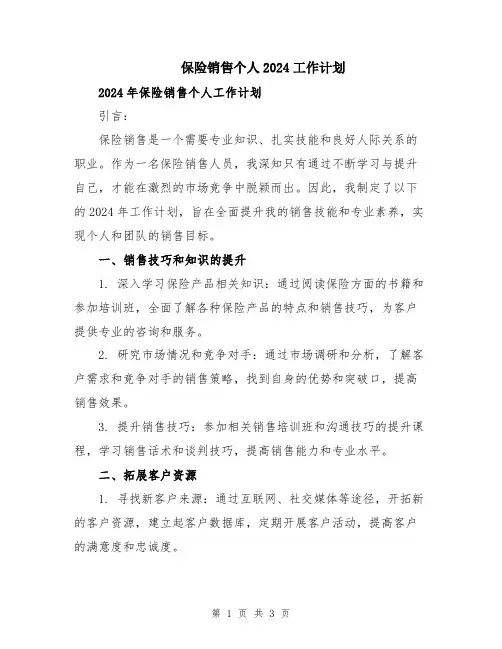 保险销售个人2024工作计划

2024年保险销售个人工作计划

引言：

保险销售是一个需要专业知识、扎实技能和良好人际关系的职业。作为一名保险销售人员，我深知只有通过不断学习与提升自己，才能在激烈的市场竞争中脱颖而出。因此，我制定了以下的2024年工作计划，旨在全面提升我的销售技能和专业素养，实现个人和团队的销售目标。

一、销售技巧和知识的提升

1. 深入学习保险产品相关知识：通过阅读保险方面的书籍和参加培训班，全面了解各种保险产品的特点和销售技巧，为客户提供专业的咨询和服务。

2. 研究市场情况和竞争对手：通过市场调研和分析，了解客户需求和竞争对手的销售策略，找到自身的优势和突破口，提高销售效果。

3. 提升销售技巧：参加相关销售培训班和沟通技巧的提升课程，学习销售话术和谈判技巧，提高销售能力和专业水平。

二、拓展客户资源

1. 寻找新客户来源：通过互联网、社交媒体等途径，开拓新的客户资源，建立起客户数据库，定期开展客户活动，提高客户的满意度和忠诚度。

第 1 页 共 3 页